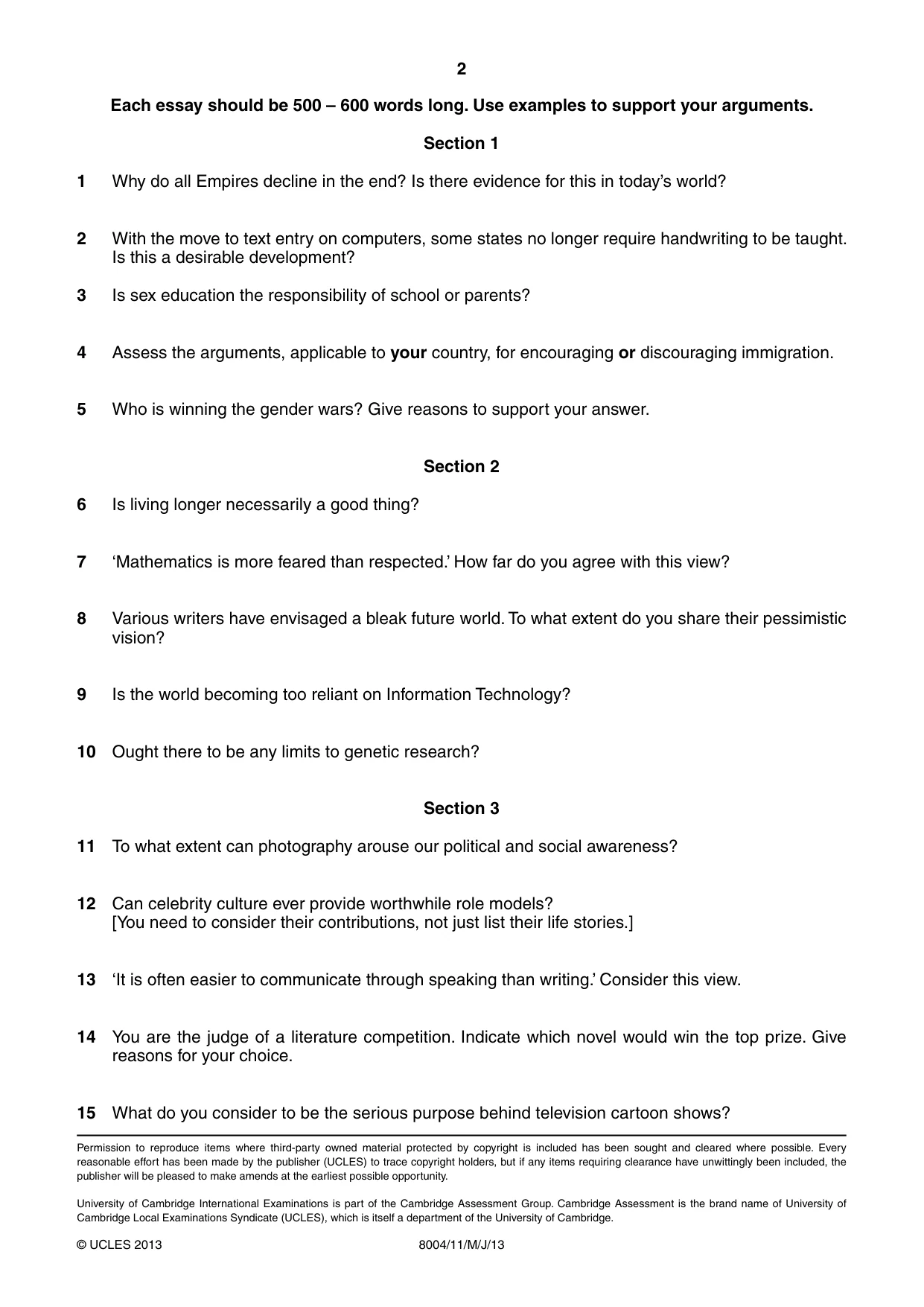 2

Each essay should be 500 – 600 words long. Use examples to support your arguments.

Section 1

1 Why do all Empires decline in the end? Is there evidence for this in today's world?

2 With the move to text entry on computers, some states no longer require handwriting to be taught. Is this a desirable development?

3 Is sex education the responsibility of school or parents?

4 Assess the arguments, applicable to your country, for encouraging or discouraging immigration.

5 Who is winning the gender wars? Give reasons to support your answer.

Section 2

6 Is living longer necessarily a good thing?

7 'Mathematics is more feared than respected.' How far do you agree with this view?

8 Various writers have envisaged a bleak future world. To what extent do you share their pessimistic vision?

9 Is the world becoming too reliant on Information Technology?

10 Ought there to be any limits to genetic research?

Section 3

11 To what extent can photography arouse our political and social awareness?

12 Can celebrity culture ever provide worthwhile role models?
[You need to consider their contributions, not just list their life stories.]

13 'It is often easier to communicate through speaking than writing.' Consider this view.

14 You are the judge of a literature competition. Indicate which novel would win the top prize. Give reasons for your choice.

15 What do you consider to be the serious purpose behind television cartoon shows?

Permission to reproduce items where third-party owned material protected by copyright is included has been sought and cleared where possible. Every reasonable effort has been made by the publisher (UCLES) to trace copyright holders, but if any items requiring clearance have unwittingly been included, the publisher will be pleased to make amends at the earliest possible opportunity.

University of Cambridge International Examinations is part of the Cambridge Assessment Group. Cambridge Assessment is the brand name of University of Cambridge Local Examinations Syndicate (UCLES), which is itself a department of the University of Cambridge.

© UCLES 2013 8004/11/M/J/13